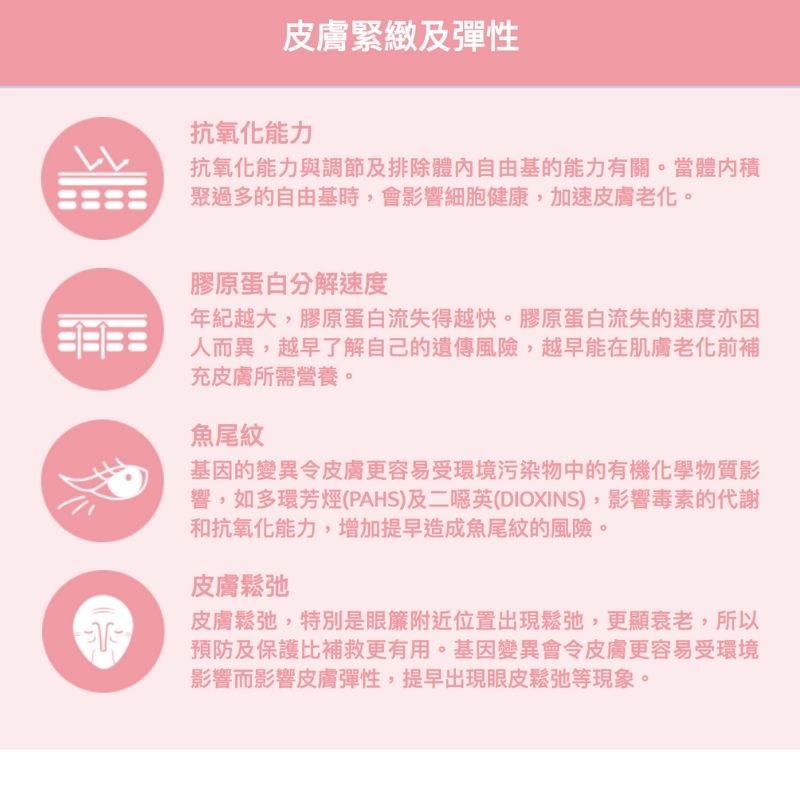 皮膚緊緻及彈性

抗氧化能力
抗氧化能力與調節及排除體內自由基的能力有關。當體內積聚過多的自由基時，會影響細胞健康，加速皮膚老化。

膠原蛋白分解速度
年紀越大，膠原蛋白流失得越快。膠原蛋白流失的速度亦因人而異，越早了解自己的遺傳風險，越早能在肌膚老化前補充皮膚所需營養。

魚尾紋
基因的變異令皮膚更容易受環境污染物中的有機化學物質影響，如多環芳烴(PAHS)及二噁英(DIOXINS)，影響毒素的代謝和抗氧化能力，增加提早造成魚尾紋的風險。

皮膚鬆弛
皮膚鬆弛，特別是眼簾附近位置出現鬆弛，更顯衰老，所以預防及保護比補救更有用。基因變異會令皮膚更容易受環境影響而影響皮膚彈性，提早出現眼皮鬆弛等現象。